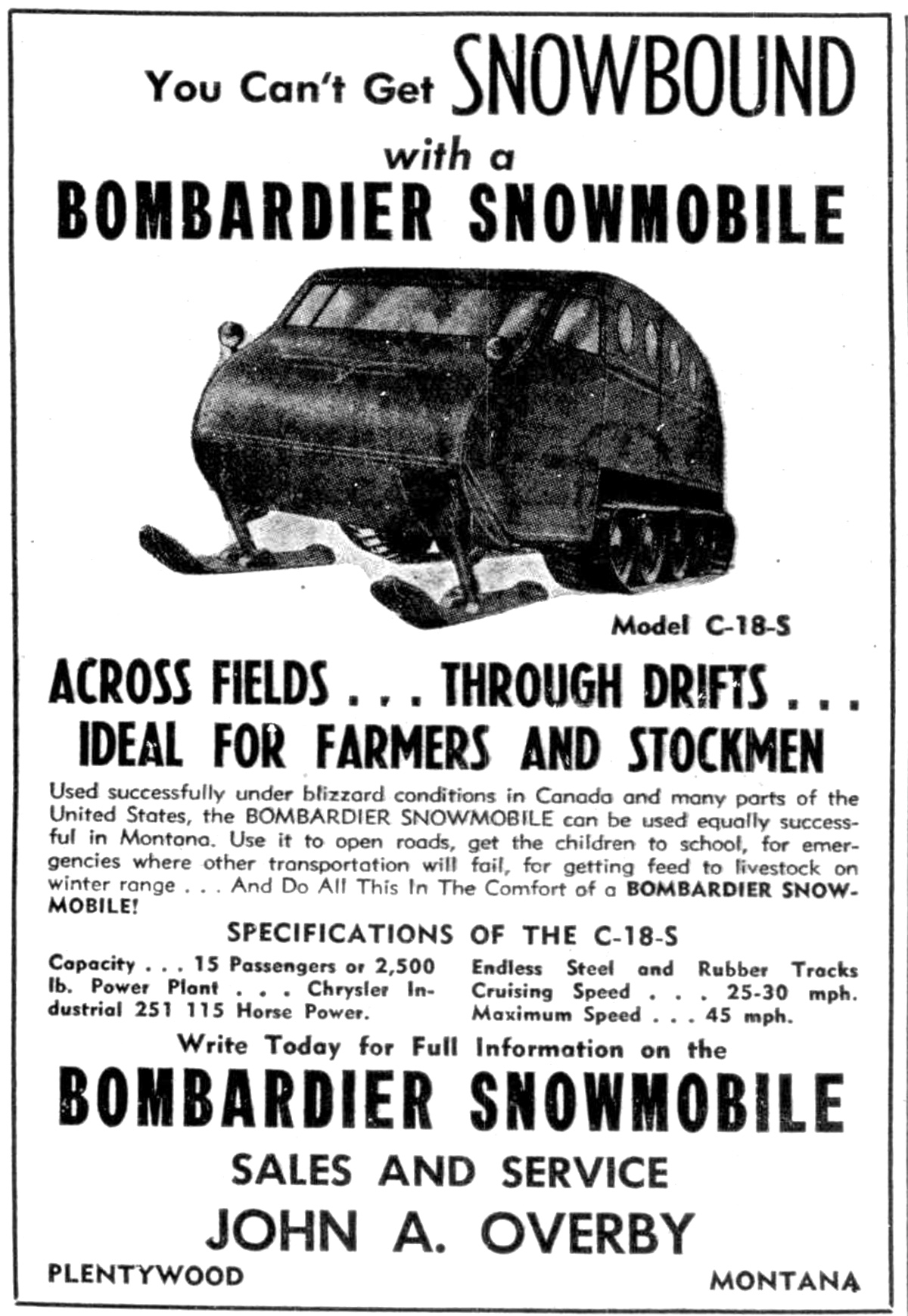 You Can't Get SNOWBOUND with a BOMBARDIER SNOWMOBILE

Model C-18-S

ACROSS FIELDS . . . THROUGH DRIFTS . . . IDEAL FOR FARMERS AND STOCKMEN

Used successfully under blizzard conditions in Canada and many parts of the United States, the BOMBARDIER SNOWMOBILE can be used equally successful in Montana. Use it to open roads, get the children to school, for emergencies where other transportation will fail, for getting feed to livestock on winter range . . . And Do All This In The Comfort of a BOMBARDIER SNOWMOBILE!

SPECIFICATIONS OF THE C-18-S

Capacity . . . 15 Passengers or 2,500 lb. Power Plant . . . Chrysler Industrial 251 115 Horse Power.

Endless Steel and Rubber Tracks Cruising Speed . . . 25-30 mph. Maximum Speed . . . 45 mph.

Write Today for Full Information on the

BOMBARDIER SNOWMOBILE

SALES AND SERVICE

JOHN A. OVERBY

PLENTYWOOD

MONTANA